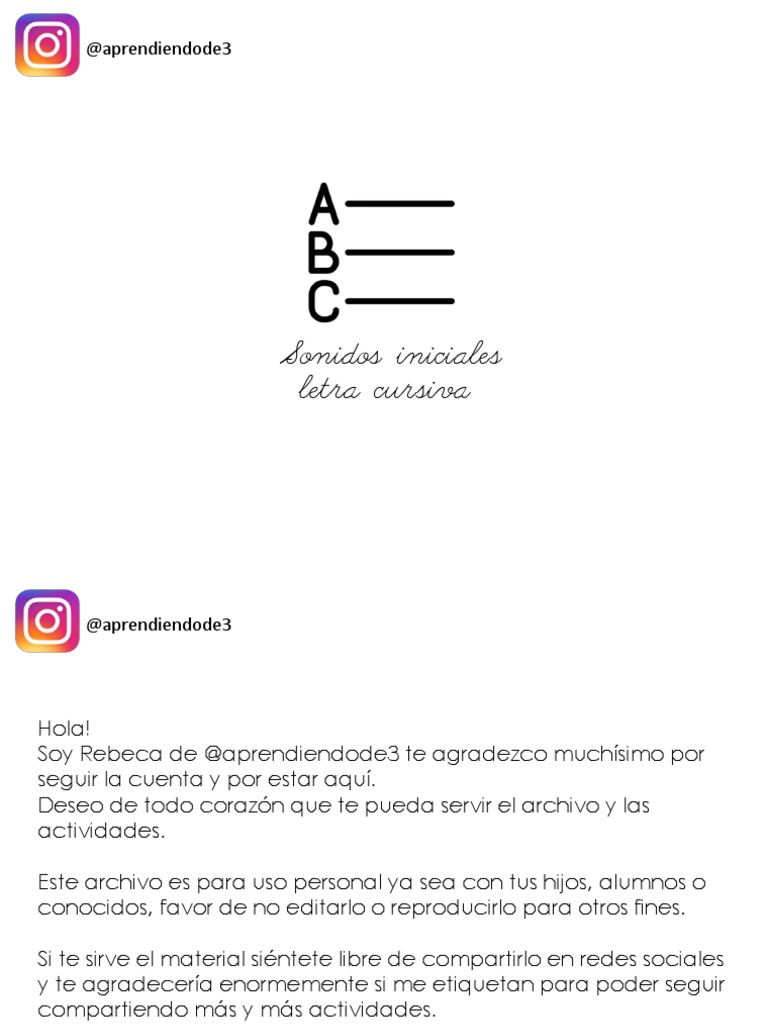 @aprendiendode3

A
B
C

Sonidos iniciales
letra cursiva

@aprendiendode3

Hola!
Soy Rebeca de @aprendiendode3 te agradezco muchísimo por seguir la cuenta y por estar aquí.
Deseo de todo corazón que te pueda servir el archivo y las actividades.

Este archivo es para uso personal ya sea con tus hijos, alumnos o conocidos, favor de no editarlo o reproducirlo para otros fines.

Si te sirve el material siéntete libre de compartirlo en redes sociales y te agradecería enormemente si me etiquetan para poder seguir compartiendo más y más actividades.